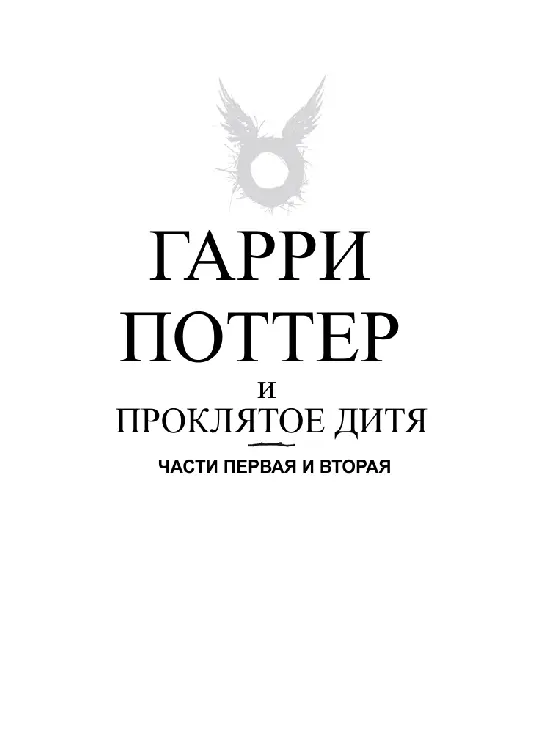 ГАРРИ
ПОТТЕР
И
ПРОКЛЯТОЕ ДИТЯ

ЧАСТИ ПЕРВАЯ И ВТОРАЯ